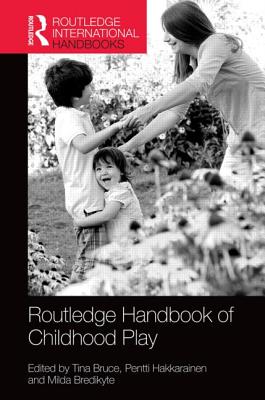 ROUTLEDGE
ROUTLEDGE INTERNATIONAL HANDBOOKS

Routledge Handbook of Childhood Play

Edited by Tina Bruce, Pentti Hakkarainen and Milda Bredikyte